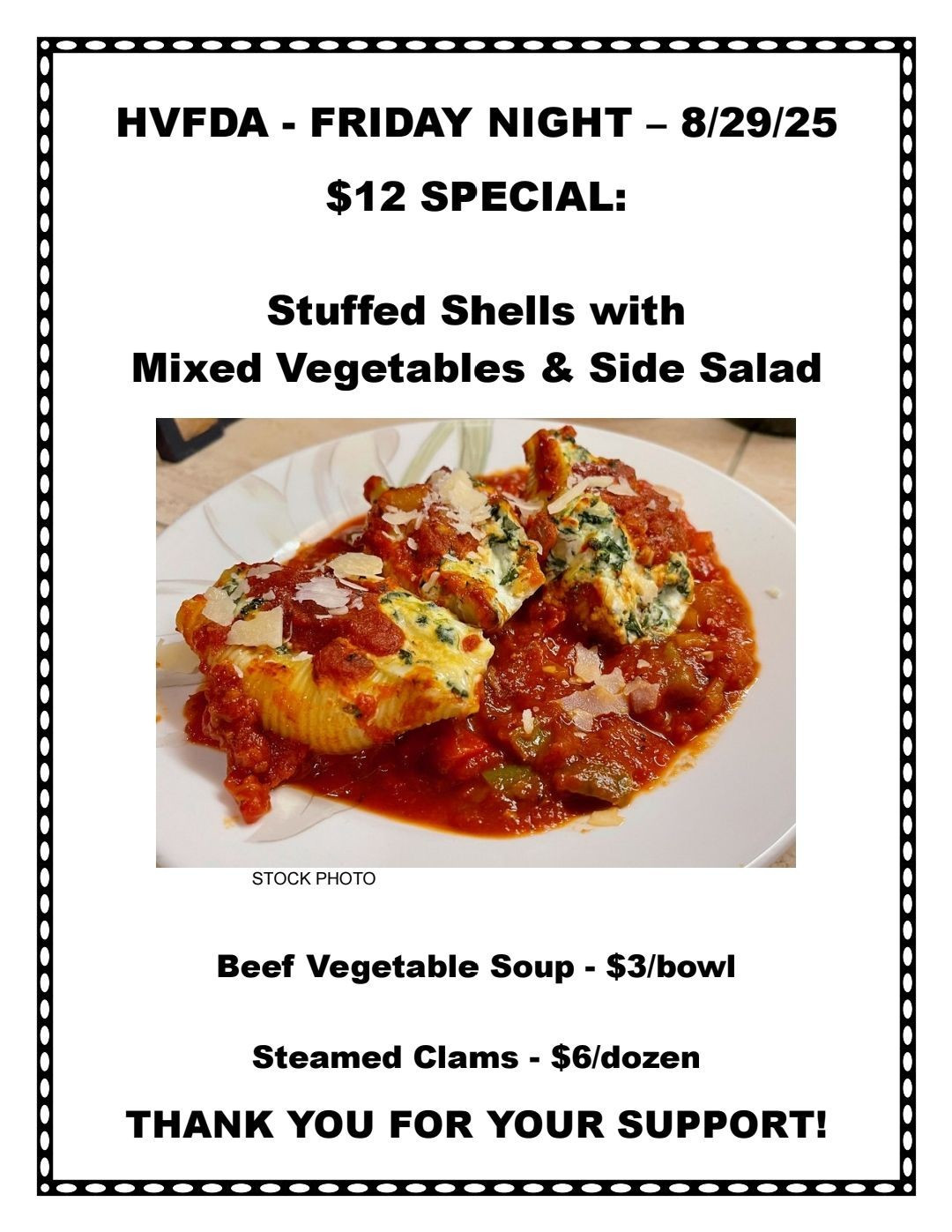 HVFDA - FRIDAY NIGHT – 8/29/25

$12 SPECIAL:

Stuffed Shells with
Mixed Vegetables & Side Salad

STOCK PHOTO

Beef Vegetable Soup - $3/bowl

Steamed Clams - $6/dozen

THANK YOU FOR YOUR SUPPORT!